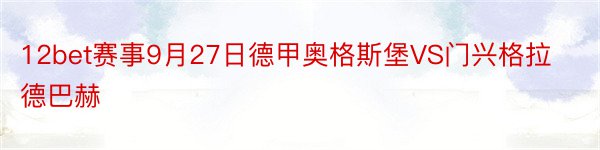 12bet赛事9月27日德甲奥格斯堡VS门兴格拉德巴赫